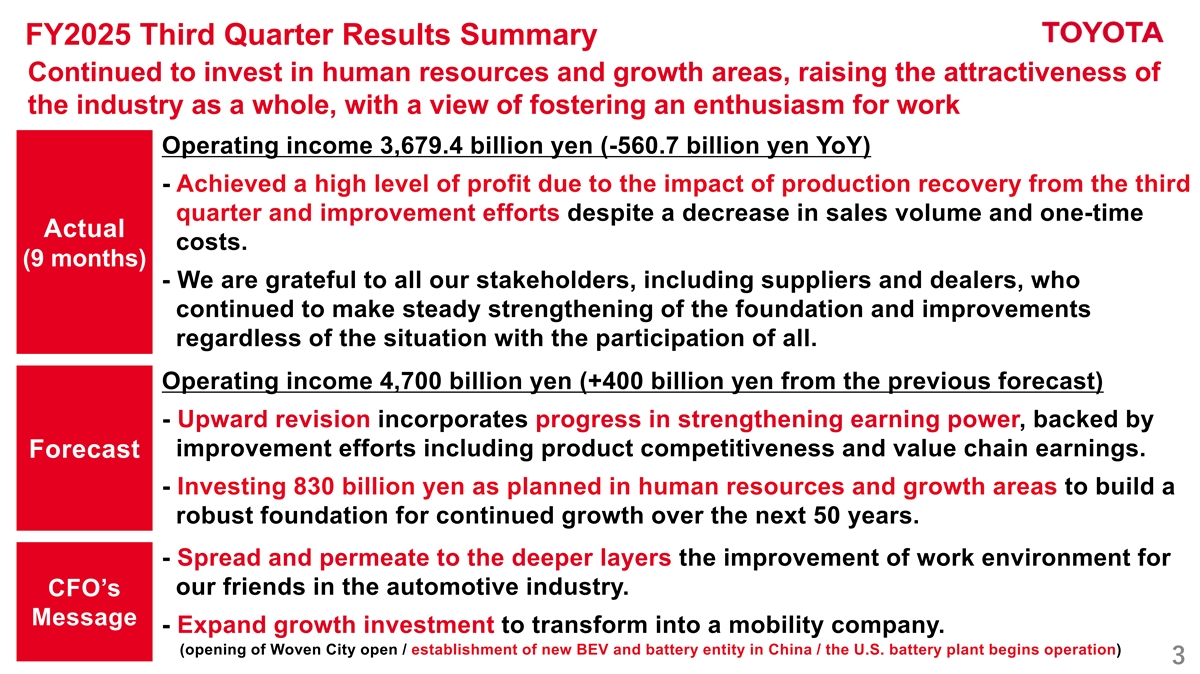 FY2025 Third Quarter Results Summary

TOYOTA

Continued to invest in human resources and growth areas, raising the attractiveness of the industry as a whole, with a view of fostering an enthusiasm for work

Actual (9 months)

Operating income 3,679.4 billion yen (-560.7 billion yen YoY)

- Achieved a high level of profit due to the impact of production recovery from the third quarter and improvement efforts despite a decrease in sales volume and one-time costs.

- We are grateful to all our stakeholders, including suppliers and dealers, who continued to make steady strengthening of the foundation and improvements regardless of the situation with the participation of all.

Forecast

Operating income 4,700 billion yen (+400 billion yen from the previous forecast)

- Upward revision incorporates progress in strengthening earning power, backed by improvement efforts including product competitiveness and value chain earnings.

- Investing 830 billion yen as planned in human resources and growth areas to build a robust foundation for continued growth over the next 50 years.

CFO's Message

- Spread and permeate to the deeper layers the improvement of work environment for our friends in the automotive industry.

- Expand growth investment to transform into a mobility company.

(opening of Woven City open / establishment of new BEV and battery entity in China / the U.S. battery plant begins operation)

3